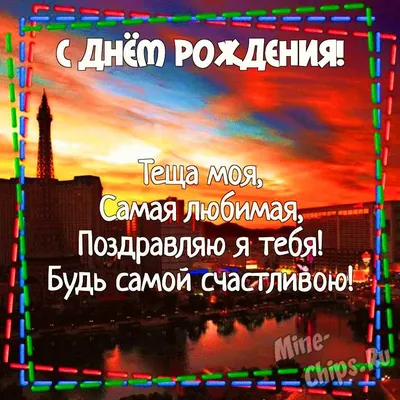 С ДНЁМ РОЖДЕНИЯ!

Теща моя,
Самая любимая,
Поздравляю я тебя!
Будь самой счастливою!

Mine-Chips.Ru